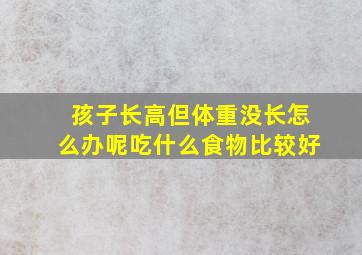 孩子长高但体重没长怎么办呢吃什么食物比较好